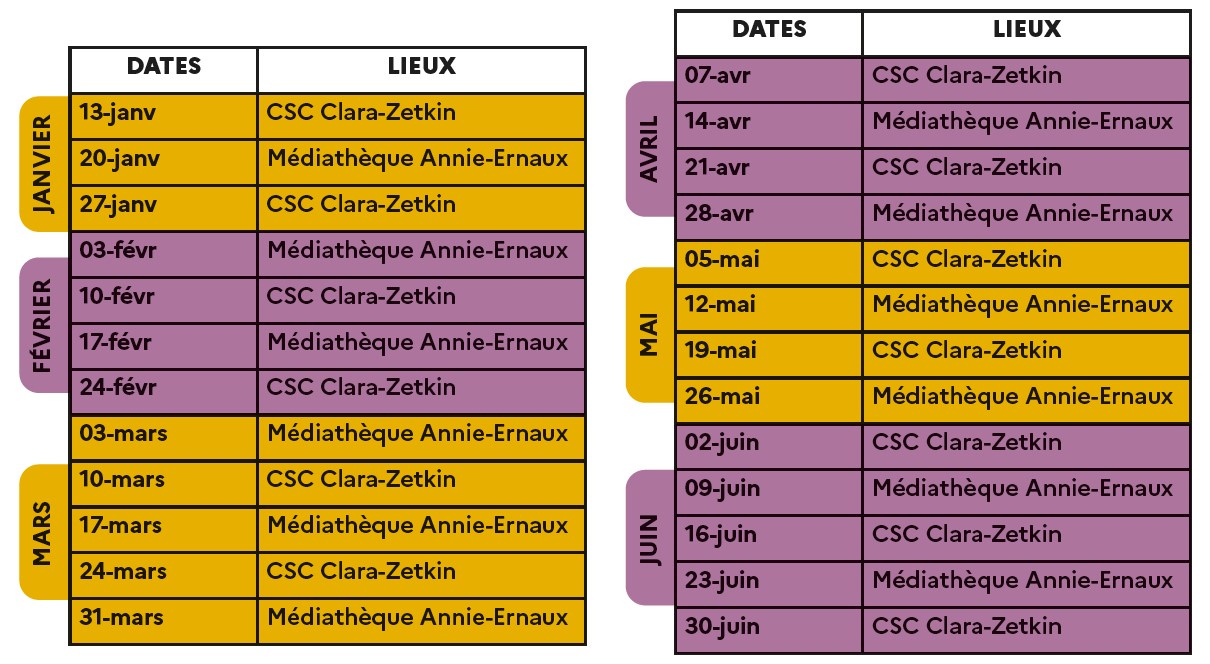 | | DATES | LIEUX |
|---|---|---|
| JANVIER | 13-janv | CSC Clara-Zetkin |
| | 20-janv | Médiathèque Annie-Ernaux |
| | 27-janv | CSC Clara-Zetkin |
| FÉVRIER | 03-févr | Médiathèque Annie-Ernaux |
| | 10-févr | CSC Clara-Zetkin |
| | 17-févr | Médiathèque Annie-Ernaux |
| | 24-févr | CSC Clara-Zetkin |
| MARS | 03-mars | Médiathèque Annie-Ernaux |
| | 10-mars | CSC Clara-Zetkin |
| | 17-mars | Médiathèque Annie-Ernaux |
| | 24-mars | CSC Clara-Zetkin |
| | 31-mars | Médiathèque Annie-Ernaux |

| | DATES | LIEUX |
|---|---|---|
| AVRIL | 07-avr | CSC Clara-Zetkin |
| | 14-avr | Médiathèque Annie-Ernaux |
| | 21-avr | CSC Clara-Zetkin |
| | 28-avr | Médiathèque Annie-Ernaux |
| MAI | 05-mai | CSC Clara-Zetkin |
| | 12-mai | Médiathèque Annie-Ernaux |
| | 19-mai | CSC Clara-Zetkin |
| | 26-mai | Médiathèque Annie-Ernaux |
| JUIN | 02-juin | CSC Clara-Zetkin |
| | 09-juin | Médiathèque Annie-Ernaux |
| | 16-juin | CSC Clara-Zetkin |
| | 23-juin | Médiathèque Annie-Ernaux |
| | 30-juin | CSC Clara-Zetkin |